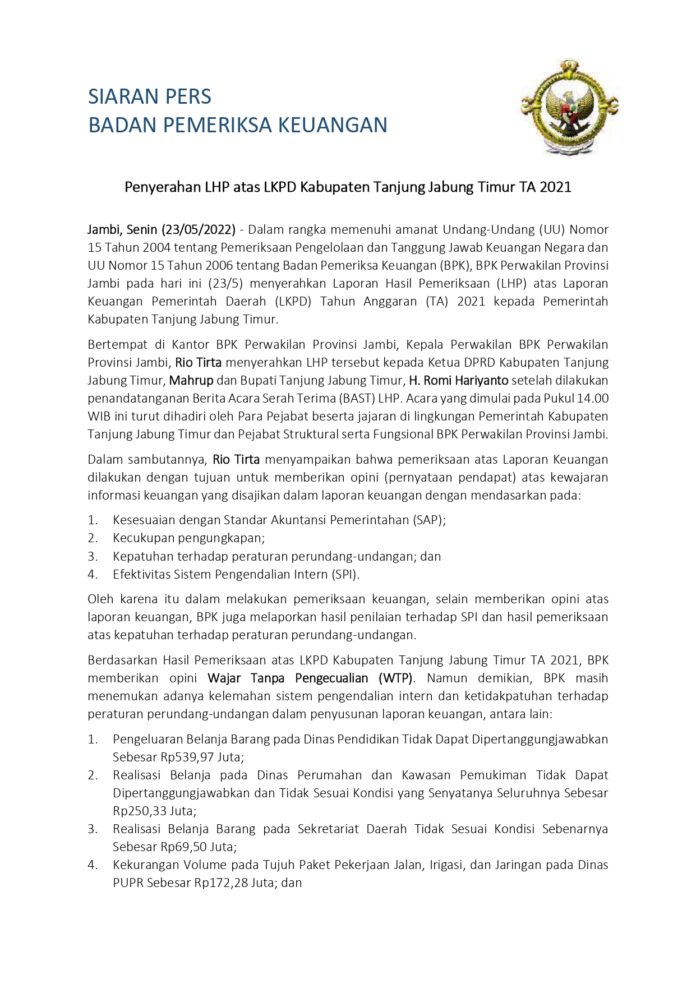 SIARAN PERS
BADAN PEMERIKSA KEUANGAN

Penyerahan LHP atas LKPD Kabupaten Tanjung Jabung Timur TA 2021

Jambi, Senin (23/05/2022) - Dalam rangka memenuhi amanat Undang-Undang (UU) Nomor 15 Tahun 2004 tentang Pemeriksaan Pengelolaan dan Tanggung Jawab Keuangan Negara dan UU Nomor 15 Tahun 2006 tentang Badan Pemeriksa Keuangan (BPK), BPK Perwakilan Provinsi Jambi pada hari ini (23/5) menyerahkan Laporan Hasil Pemeriksaan (LHP) atas Laporan Keuangan Pemerintah Daerah (LKPD) Tahun Anggaran (TA) 2021 kepada Pemerintah Kabupaten Tanjung Jabung Timur.

Bertempat di Kantor BPK Perwakilan Provinsi Jambi, Kepala Perwakilan BPK Perwakilan Provinsi Jambi, Rio Tirta menyerahkan LHP tersebut kepada Ketua DPRD Kabupaten Tanjung Jabung Timur, Mahrup dan Bupati Tanjung Jabung Timur, H. Romi Hariyanto setelah dilakukan penandatanganan Berita Acara Serah Terima (BAST) LHP. Acara yang dimulai pada Pukul 14.00 WIB ini turut dihadiri oleh Para Pejabat beserta jajaran di lingkungan Pemerintah Kabupaten Tanjung Jabung Timur dan Pejabat Struktural serta Fungsional BPK Perwakilan Provinsi Jambi.

Dalam sambutannya, Rio Tirta menyampaikan bahwa pemeriksaan atas Laporan Keuangan dilakukan dengan tujuan untuk memberikan opini (pernyataan pendapat) atas kewajaran informasi keuangan yang disajikan dalam laporan keuangan dengan mendasarkan pada:

1. Kesesuaian dengan Standar Akuntansi Pemerintahan (SAP);
2. Kecukupan pengungkapan;
3. Kepatuhan terhadap peraturan perundang-undangan; dan
4. Efektivitas Sistem Pengendalian Intern (SPI).

Oleh karena itu dalam melakukan pemeriksaan keuangan, selain memberikan opini atas laporan keuangan, BPK juga melaporkan hasil penilaian terhadap SPI dan hasil pemeriksaan atas kepatuhan terhadap peraturan perundang-undangan.

Berdasarkan Hasil Pemeriksaan atas LKPD Kabupaten Tanjung Jabung Timur TA 2021, BPK memberikan opini Wajar Tanpa Pengecualian (WTP). Namun demikian, BPK masih menemukan adanya kelemahan sistem pengendalian intern dan ketidakpatuhan terhadap peraturan perundang-undangan dalam penyusunan laporan keuangan, antara lain:

1. Pengeluaran Belanja Barang pada Dinas Pendidikan Tidak Dapat Dipertanggungjawabkan Sebesar Rp539,97 Juta;
2. Realisasi Belanja pada Dinas Perumahan dan Kawasan Pemukiman Tidak Dapat Dipertanggungjawabkan dan Tidak Sesuai Kondisi yang Senyatanya Seluruhnya Sebesar Rp250,33 Juta;
3. Realisasi Belanja Barang pada Sekretariat Daerah Tidak Sesuai Kondisi Sebenarnya Sebesar Rp69,50 Juta;
4. Kekurangan Volume pada Tujuh Paket Pekerjaan Jalan, Irigasi, dan Jaringan pada Dinas PUPR Sebesar Rp172,28 Juta; dan